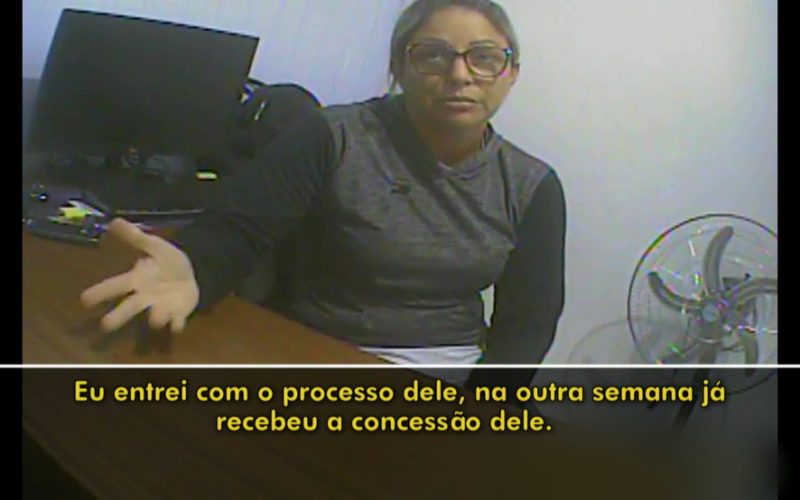 Eu entrei com o processo dele, na outra semana já recebeu a concessão dele.